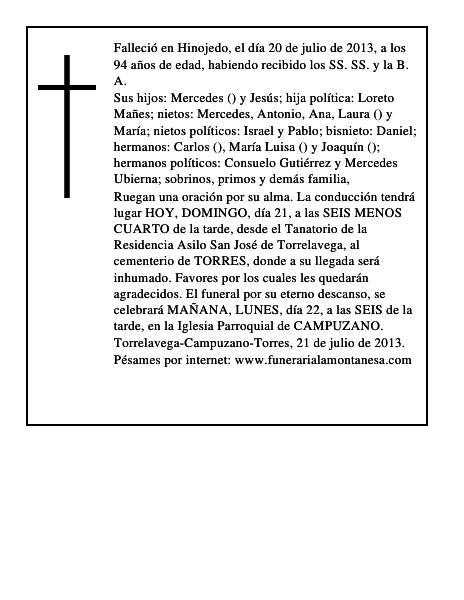 Falleció en Hinojedo, el día 20 de julio de 2013, a los 94 años de edad, habiendo recibido los SS. SS. y la B. A.
Sus hijos: Mercedes () y Jesús; hija política: Loreto Mañes; nietos: Mercedes, Antonio, Ana, Laura () y María; nietos políticos: Israel y Pablo; bisnieto: Daniel; hermanos: Carlos (), María Luisa () y Joaquín (); hermanos políticos: Consuelo Gutiérrez y Mercedes Ubierna; sobrinos, primos y demás familia,
Ruegan una oración por su alma. La conducción tendrá lugar HOY, DOMINGO, día 21, a las SEIS MENOS CUARTO de la tarde, desde el Tanatorio de la Residencia Asilo San José de Torrelavega, al cementerio de TORRES, donde a su llegada será inhumado. Favores por los cuales les quedarán agradecidos. El funeral por su eterno descanso, se celebrará MAÑANA, LUNES, día 22, a las SEIS de la tarde, en la Iglesia Parroquial de CAMPUZANO.
Torrelavega-Campuzano-Torres, 21 de julio de 2013.
Pésames por internet: www.funerarialamontanesa.com